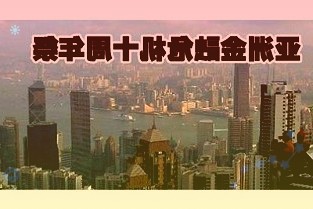 亚洲金融危机十周年祭